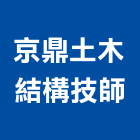 京鼎土木
結構技師